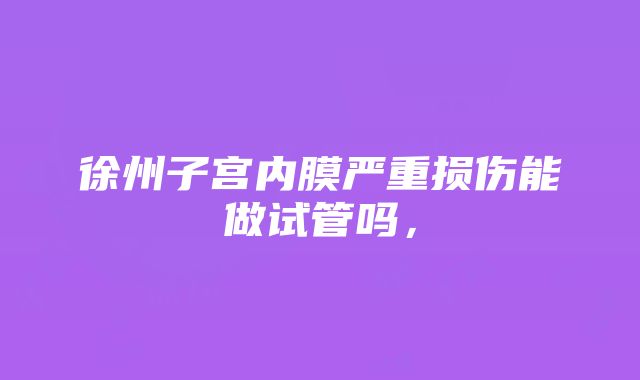 徐州子宫内膜严重损伤能做试管吗，